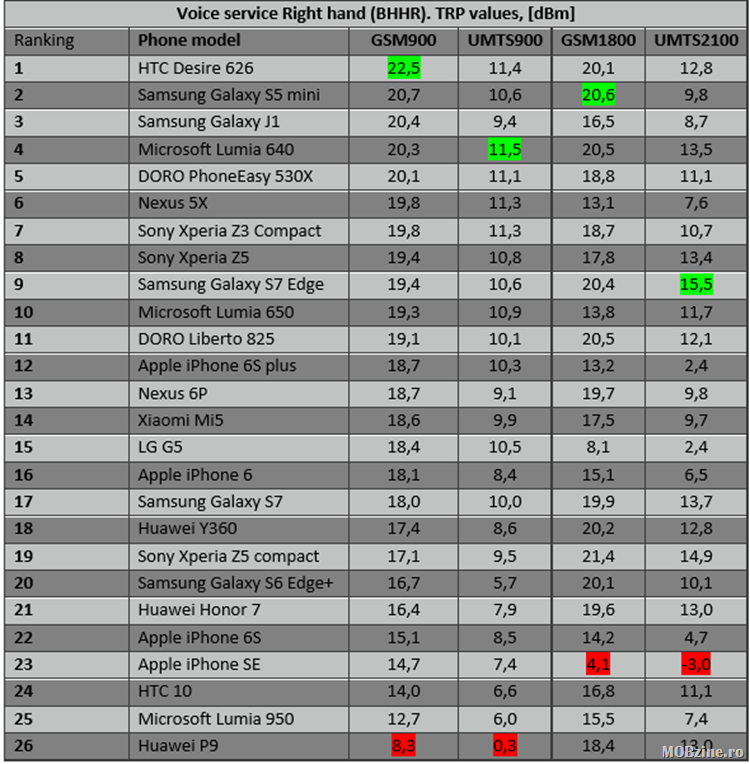 Voice service Right hand (BHHR). TRP values, [dBm]

| Ranking | Phone model | GSM900 | UMTS900 | GSM1800 | UMTS2100 |
|---|---|---|---|---|---|
| 1 | HTC Desire 626 | 22,5 | 11,4 | 20,1 | 12,8 |
| 2 | Samsung Galaxy S5 mini | 20,7 | 10,6 | 20,6 | 9,8 |
| 3 | Samsung Galaxy J1 | 20,4 | 9,4 | 16,5 | 8,7 |
| 4 | Microsoft Lumia 640 | 20,3 | 11,5 | 20,5 | 13,5 |
| 5 | DORO PhoneEasy 530X | 20,1 | 11,1 | 18,8 | 11,1 |
| 6 | Nexus 5X | 19,8 | 11,3 | 13,1 | 7,6 |
| 7 | Sony Xperia Z3 Compact | 19,8 | 11,3 | 18,7 | 10,7 |
| 8 | Sony Xperia Z5 | 19,4 | 10,8 | 17,8 | 13,4 |
| 9 | Samsung Galaxy S7 Edge | 19,4 | 10,6 | 20,4 | 15,5 |
| 10 | Microsoft Lumia 650 | 19,3 | 10,9 | 13,8 | 11,7 |
| 11 | DORO Liberto 825 | 19,1 | 10,1 | 20,5 | 12,1 |
| 12 | Apple iPhone 6S plus | 18,7 | 10,3 | 13,2 | 2,4 |
| 13 | Nexus 6P | 18,7 | 9,1 | 19,7 | 9,8 |
| 14 | Xiaomi Mi5 | 18,6 | 9,9 | 17,5 | 9,7 |
| 15 | LG G5 | 18,4 | 10,5 | 8,1 | 2,4 |
| 16 | Apple iPhone 6 | 18,1 | 8,4 | 15,1 | 6,5 |
| 17 | Samsung Galaxy S7 | 18,0 | 10,0 | 19,9 | 13,7 |
| 18 | Huawei Y360 | 17,4 | 8,6 | 20,2 | 12,8 |
| 19 | Sony Xperia Z5 compact | 17,1 | 9,5 | 21,4 | 14,9 |
| 20 | Samsung Galaxy S6 Edge+ | 16,7 | 5,7 | 20,1 | 10,1 |
| 21 | Huawei Honor 7 | 16,4 | 7,9 | 19,6 | 13,0 |
| 22 | Apple iPhone 6S | 15,1 | 8,5 | 14,2 | 4,7 |
| 23 | Apple iPhone SE | 14,7 | 7,4 | 4,1 | -3,0 |
| 24 | HTC 10 | 14,0 | 6,6 | 16,8 | 11,1 |
| 25 | Microsoft Lumia 950 | 12,7 | 6,0 | 15,5 | 7,4 |
| 26 | Huawei P9 | 8,3 | 0,3 | 18,4 | 13,0 |

MOBzine.ro